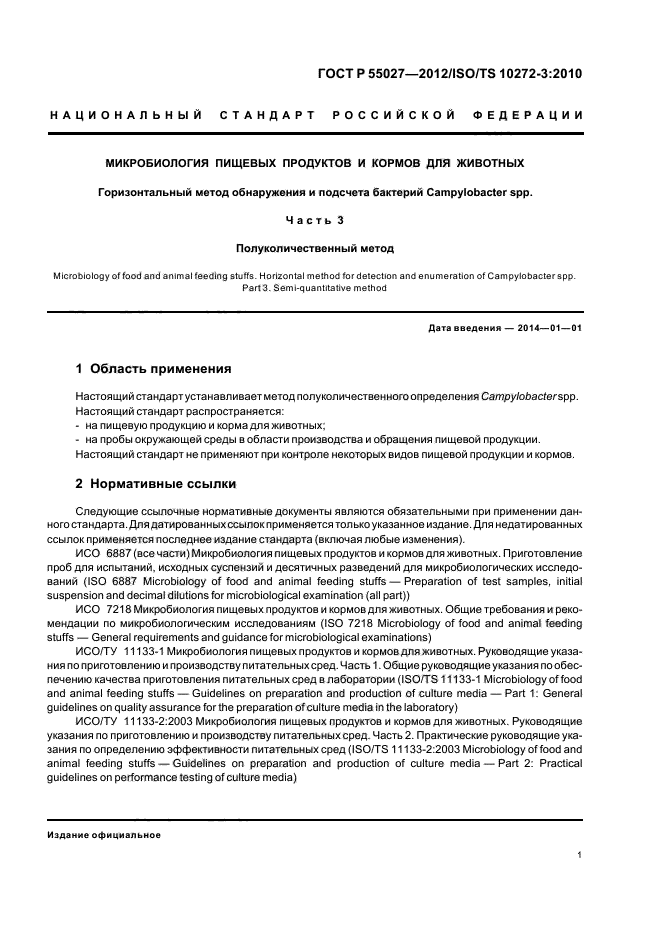 ГОСТ Р 55027—2012/ISO/TS 10272-3:2010

НАЦИОНАЛЬНЫЙ СТАНДАРТ РОССИЙСКОЙ ФЕДЕРАЦИИ

МИКРОБИОЛОГИЯ ПИЩЕВЫХ ПРОДУКТОВ И КОРМОВ ДЛЯ ЖИВОТНЫХ

Горизонтальный метод обнаружения и подсчета бактерий Campylobacter spp.

Часть 3

Полуколичественный метод

Microbiology of food and animal feeding stuffs. Horizontal method for detection and enumeration of Campylobacter spp. Part 3. Semi-quantitative method

Дата введения — 2014—01—01

1 Область применения

Настоящий стандарт устанавливает метод полуколичественного определения Campylobacter spp.
Настоящий стандарт распространяется:
- на пищевую продукцию и корма для животных;
- на пробы окружающей среды в области производства и обращения пищевой продукции.
Настоящий стандарт не применяют при контроле некоторых видов пищевой продукции и кормов.

2 Нормативные ссылки

Следующие ссылочные нормативные документы являются обязательными при применении данного стандарта. Для датированных ссылок применяется только указанное издание. Для недатированных ссылок применяется последнее издание стандарта (включая любые изменения).
ИСО 6887 (все части) Микробиология пищевых продуктов и кормов для животных. Приготовление проб для испытаний, исходных суспензий и десятичных разведений для микробиологических исследований (ISO 6887 Microbiology of food and animal feeding stuffs — Preparation of test samples, initial suspension and decimal dilutions for microbiological examination (all part))
ИСО 7218 Микробиология пищевых продуктов и кормов для животных. Общие требования и рекомендации по микробиологическим исследованиям (ISO 7218 Microbiology of food and animal feeding stuffs — General requirements and guidance for microbiological examinations)
ИСО/ТУ 11133-1 Микробиология пищевых продуктов и кормов для животных. Руководящие указания по приготовлению и производству питательных сред. Часть 1. Общие руководящие указания по обеспечению качества приготовления питательных сред в лаборатории (ISO/TS 11133-1 Microbiology of food and animal feeding stuffs — Guidelines on preparation and production of culture media — Part 1: General guidelines on quality assurance for the preparation of culture media in the laboratory)
ИСО/ТУ 11133-2:2003 Микробиология пищевых продуктов и кормов для животных. Руководящие указания по приготовлению и производству питательных сред. Часть 2. Практические руководящие указания по определению эффективности питательных сред (ISO/TS 11133-2:2003 Microbiology of food and animal feeding stuffs — Guidelines on preparation and production of culture media — Part 2: Practical guidelines on performance testing of culture media)

Издание официальное

1